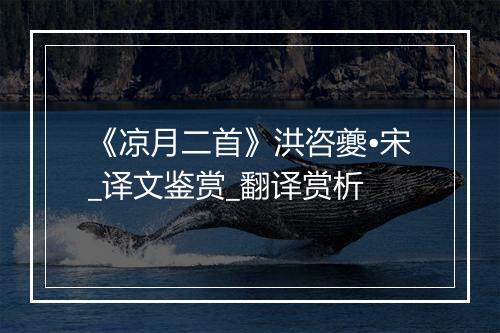 《凉月二首》洪咨夔•宋_译文鉴赏_翻译赏析